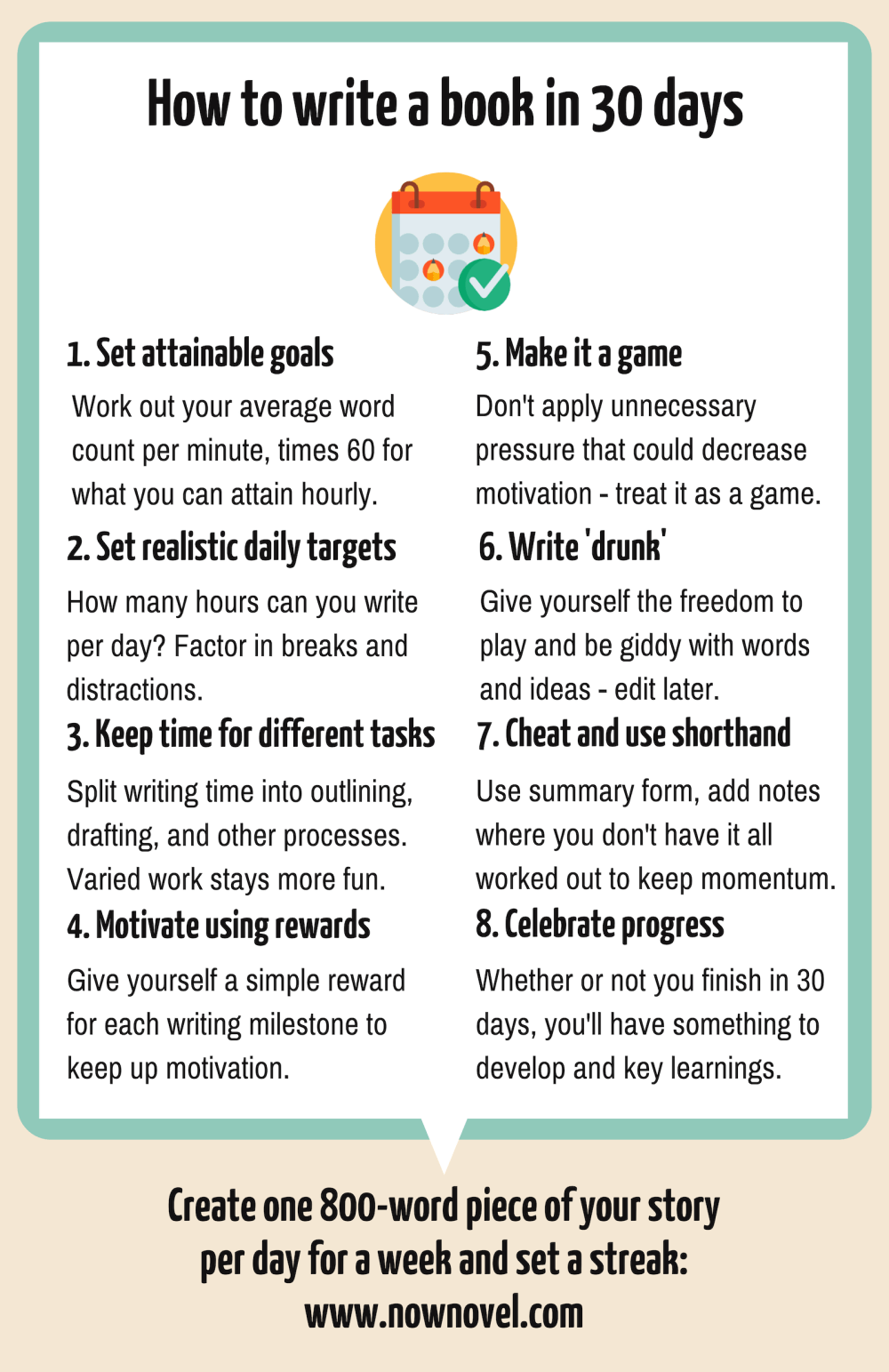 How to write a book in 30 days

1. Set attainable goals

Work out your average word count per minute, times 60 for what you can attain hourly.

2. Set realistic daily targets

How many hours can you write per day? Factor in breaks and distractions.

3. Keep time for different tasks

Split writing time into outlining, drafting, and other processes. Varied work stays more fun.

4. Motivate using rewards

Give yourself a simple reward for each writing milestone to keep up motivation.

5. Make it a game

Don't apply unnecessary pressure that could decrease motivation - treat it as a game.

6. Write 'drunk'

Give yourself the freedom to play and be giddy with words and ideas - edit later.

7. Cheat and use shorthand

Use summary form, add notes where you don't have it all worked out to keep momentum.

8. Celebrate progress

Whether or not you finish in 30 days, you'll have something to develop and key learnings.

Create one 800-word piece of your story per day for a week and set a streak: www.nownovel.com